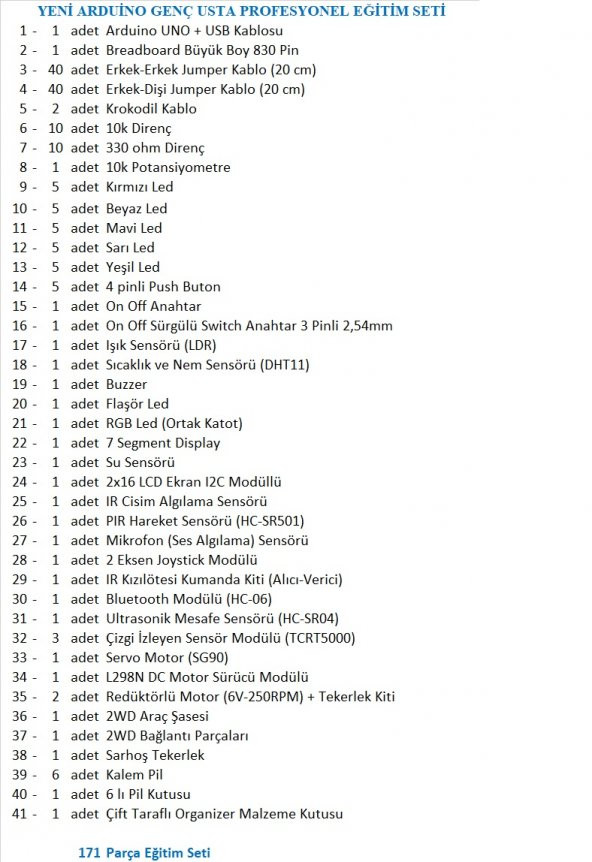 YENİ ARDUİNO GENÇ USTA PROFESYONEL EĞİTİM SETİ

1 - 1 adet Arduino UNO + USB Kablosu
2 - 1 adet Breadboard Büyük Boy 830 Pin
3 - 40 adet Erkek-Erkek Jumper Kablo (20 cm)
4 - 40 adet Erkek-Dişi Jumper Kablo (20 cm)
5 - 2 adet Krokodil Kablo
6 - 10 adet 10k Direnç
7 - 10 adet 330 ohm Direnç
8 - 1 adet 10k Potansiyometre
9 - 5 adet Kırmızı Led
10 - 5 adet Beyaz Led
11 - 5 adet Mavi Led
12 - 5 adet Sarı Led
13 - 5 adet Yeşil Led
14 - 5 adet 4 pinli Push Buton
15 - 1 adet On Off Anahtar
16 - 1 adet On Off Sürgülü Switch Anahtar 3 Pinli 2,54mm
17 - 1 adet Işık Sensörü (LDR)
18 - 1 adet Sıcaklık ve Nem Sensörü (DHT11)
19 - 1 adet Buzzer
20 - 1 adet Flaşör Led
21 - 1 adet RGB Led (Ortak Katot)
22 - 1 adet 7 Segment Display
23 - 1 adet Su Sensörü
24 - 1 adet 2x16 LCD Ekran I2C Modüllü
25 - 1 adet IR Cisim Algılama Sensörü
26 - 1 adet PIR Hareket Sensörü (HC-SR501)
27 - 1 adet Mikrofon (Ses Algılama) Sensörü
28 - 1 adet 2 Eksen Joystick Modülü
29 - 1 adet IR Kızılötesi Kumanda Kiti (Alıcı-Verici)
30 - 1 adet Bluetooth Modülü (HC-06)
31 - 1 adet Ultrasonik Mesafe Sensörü (HC-SR04)
32 - 3 adet Çizgi İzleyen Sensör Modülü (TCRT5000)
33 - 1 adet Servo Motor (SG90)
34 - 1 adet L298N DC Motor Sürücü Modülü
35 - 2 adet Redüktörlü Motor (6V-250RPM) + Tekerlek Kiti
36 - 1 adet 2WD Araç Şasesi
37 - 1 adet 2WD Bağlantı Parçaları
38 - 1 adet Sarhoş Tekerlek
39 - 6 adet Kalem Pil
40 - 1 adet 6 lı Pil Kutusu
41 - 1 adet Çift Taraflı Organizer Malzeme Kutusu

171 Parça Eğitim Seti